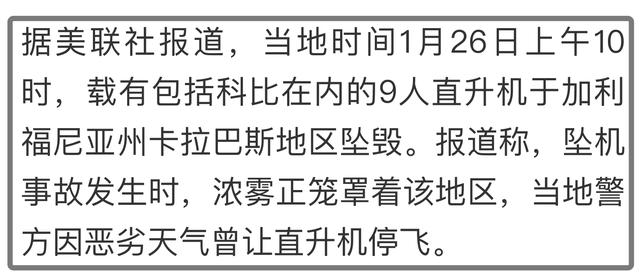 据美联社报道，当地时间1月26日上午10时，载有包括科比在内的9人直升机于加利福尼亚州卡拉巴斯地区坠毁。报道称，坠机事故发生时，浓雾正笼罩着该地区，当地警方因恶劣天气曾让直升机停飞。